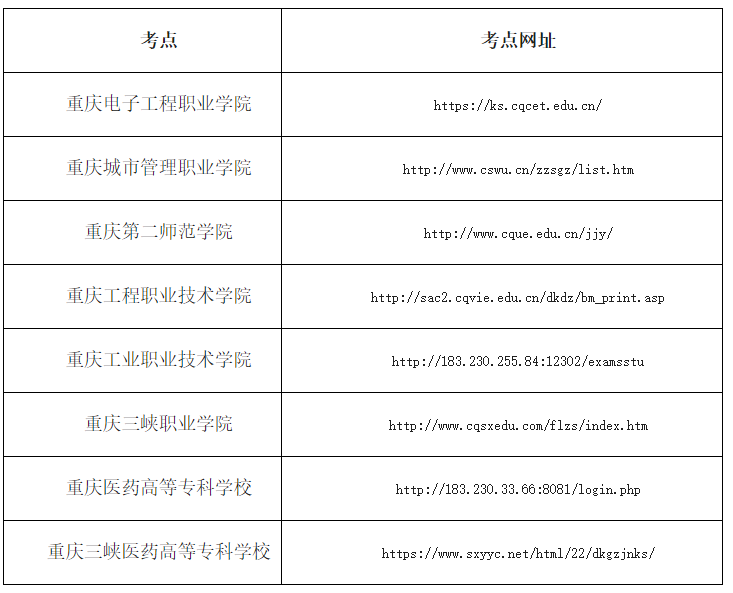 | 考点 | 考点网址 |
|---|---|
| 重庆电子工程职业学院 | https://ks.cqcet.edu.cn/ |
| 重庆城市管理职业学院 | http://www.cswu.cn/zzsgz/list.htm |
| 重庆第二师范学院 | http://www.cque.edu.cn/jjy/ |
| 重庆工程职业技术学院 | http://sac2.cqvie.edu.cn/dkdz/bm_print.asp |
| 重庆工业职业技术学院 | http://183.230.255.84:12302/examsstu |
| 重庆三峡职业学院 | http://www.cqsxedu.com/flzs/index.htm |
| 重庆医药高等专科学校 | http://183.230.33.66:8081/login.php |
| 重庆三峡医药高等专科学校 | https://www.sxyyc.net/html/22/dkgzjnks/ |